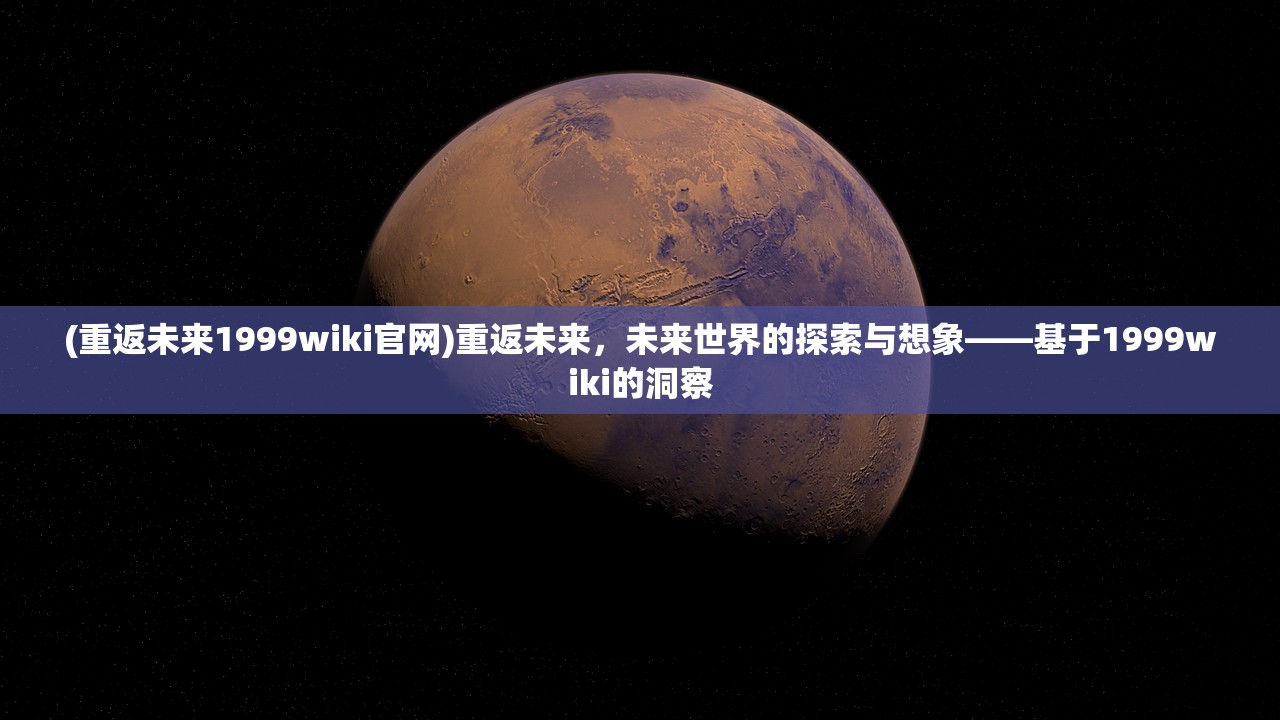 (重返未来1999wiki官网)重返未来，未来世界的探索与想象——基于1999wiki的洞察